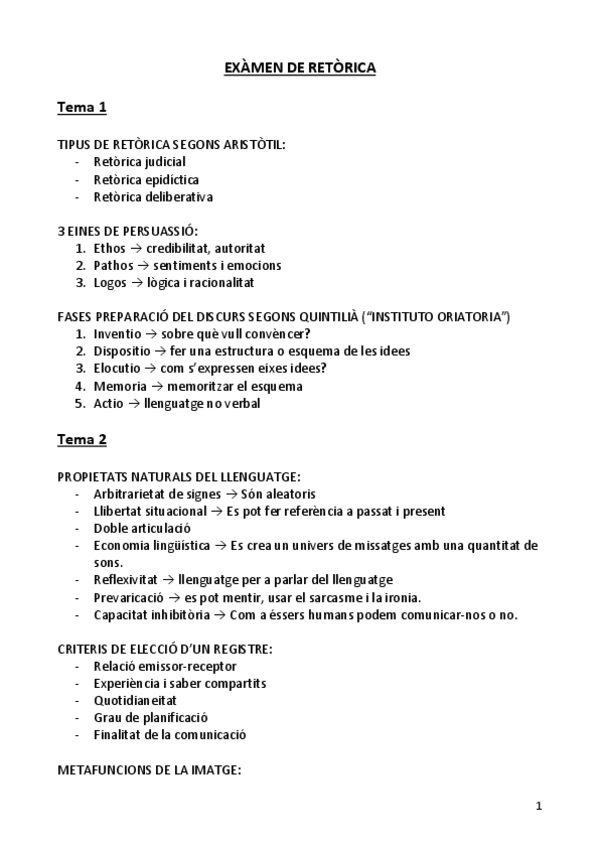 EXÀMEN DE RETÒRICA

Tema 1

TIPUS DE RETÒRICA SEGONS ARISTÒTIL:
- Retòrica judicial
- Retòrica epidíctica
- Retòrica deliberativa

3 EINES DE PERSUASSIÓ:
1. Ethos → credibilitat, autoritat
2. Pathos → sentiments i emocions
3. Logos → lògica i racionalitat

FASES PREPARACIÓ DEL DISCURS SEGONS QUINTILIÀ ("INSTITUTO ORIATORIA")
1. Inventio → sobre què vull convèncer?
2. Dispositio → fer una estructura o esquema de les idees
3. Elocutio → com s'expressen eixes idees?
4. Memoria → memoritzar el esquema
5. Actio → llenguatge no verbal

Tema 2

PROPIETATS NATURALS DEL LLENGUATGE:
- Arbitrarietat de signes → Són aleatoris
- Llibertat situacional → Es pot fer referència a passat i present
- Doble articulació
- Economia lingüística → Es crea un univers de missatges amb una quantitat de sons.
- Reflexivitat → llenguatge per a parlar del llenguatge
- Prevaricació → es pot mentir, usar el sarcasme i la ironia.
- Capacitat inhibitòria → Com a éssers humans podem comunicar-nos o no.

CRITERIS DE ELECCIÓ D'UN REGISTRE:
- Relació emissor-receptor
- Experiència i saber compartits
- Quotidianeitat
- Grau de planificació
- Finalitat de la comunicació

METAFUNCIONS DE LA IMATGE:

1